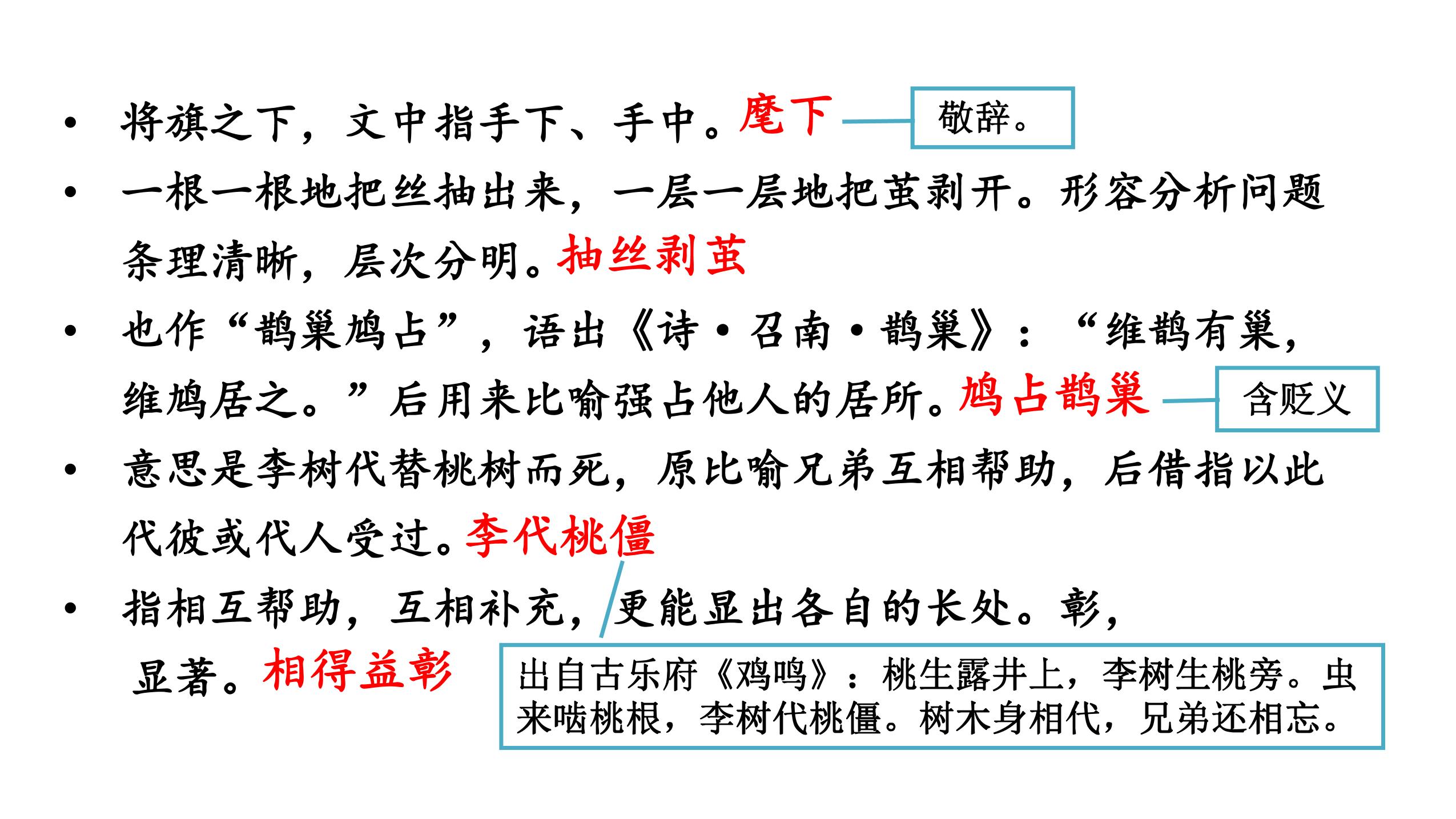 • 将旗之下，文中指手下、手中。麾下

敬辞。

• 一根一根地把丝抽出来，一层一层地把茧剥开。形容分析问题条理清晰，层次分明。抽丝剥茧

• 也作“鹊巢鸠占”，语出《诗·召南·鹊巢》：“维鹊有巢，维鸠居之。”后用来比喻强占他人的居所。鸠占鹊巢

含贬义

• 意思是李树代替桃树而死，原比喻兄弟互相帮助，后借指以此代彼或代人受过。李代桃僵

• 指相互帮助，互相补充，更能显出各自的长处。彰，显著。相得益彰

出自古乐府《鸡鸣》：桃生露井上，李树生桃旁。虫来啮桃根，李树代桃僵。树木身相代，兄弟还相忘。